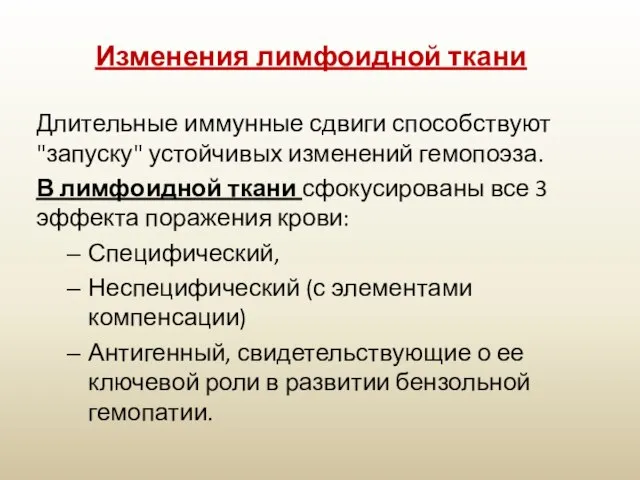 Изменения лимфоидной ткани

Длительные иммунные сдвиги способствуют "запуску" устойчивых изменений гемопоэза.

В лимфоидной ткани сфокусированы все 3 эффекта поражения крови:

– Специфический,
– Неспецифический (с элементами компенсации)
– Антигенный, свидетельствующие о ее ключевой роли в развитии бензольной гемопатии.